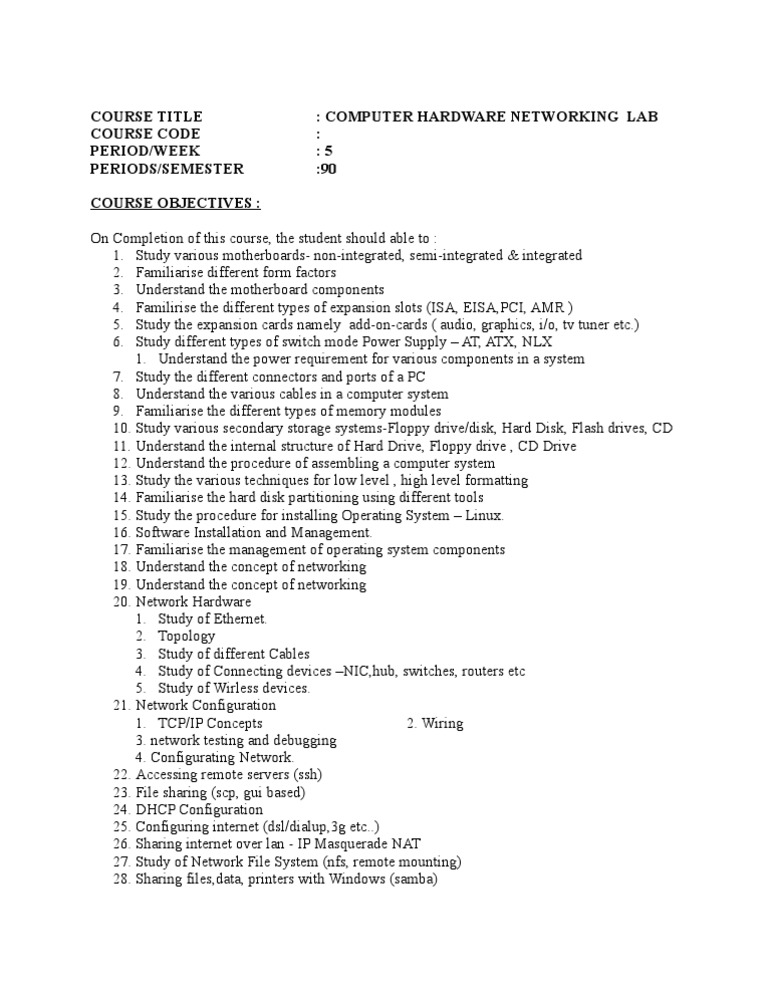 COURSE TITLE : COMPUTER HARDWARE NETWORKING LAB
COURSE CODE :
PERIOD/WEEK : 5
PERIODS/SEMESTER :90

COURSE OBJECTIVES :

On Completion of this course, the student should able to :
1. Study various motherboards- non-integrated, semi-integrated & integrated
2. Familiarise different form factors
3. Understand the motherboard components
4. Familirise the different types of expansion slots (ISA, EISA,PCI, AMR )
5. Study the expansion cards namely add-on-cards ( audio, graphics, i/o, tv tuner etc.)
6. Study different types of switch mode Power Supply – AT, ATX, NLX
1. Understand the power requirement for various components in a system
7. Study the different connectors and ports of a PC
8. Understand the various cables in a computer system
9. Familiarise the different types of memory modules
10. Study various secondary storage systems-Floppy drive/disk, Hard Disk, Flash drives, CD
11. Understand the internal structure of Hard Drive, Floppy drive , CD Drive
12. Understand the procedure of assembling a computer system
13. Study the various techniques for low level , high level formatting
14. Familiarise the hard disk partitioning using different tools
15. Study the procedure for installing Operating System – Linux.
16. Software Installation and Management.
17. Familiarise the management of operating system components
18. Understand the concept of networking
19. Understand the concept of networking
20. Network Hardware
1. Study of Ethernet.
2. Topology
3. Study of different Cables
4. Study of Connecting devices –NIC,hub, switches, routers etc
5. Study of Wirless devices.
21. Network Configuration
1. TCP/IP Concepts 2. Wiring
3. network testing and debugging
4. Configurating Network.
22. Accessing remote servers (ssh)
23. File sharing (scp, gui based)
24. DHCP Configuration
25. Configuring internet (dsl/dialup,3g etc..)
26. Sharing internet over lan - IP Masquerade NAT
27. Study of Network File System (nfs, remote mounting)
28. Sharing files,data, printers with Windows (samba)